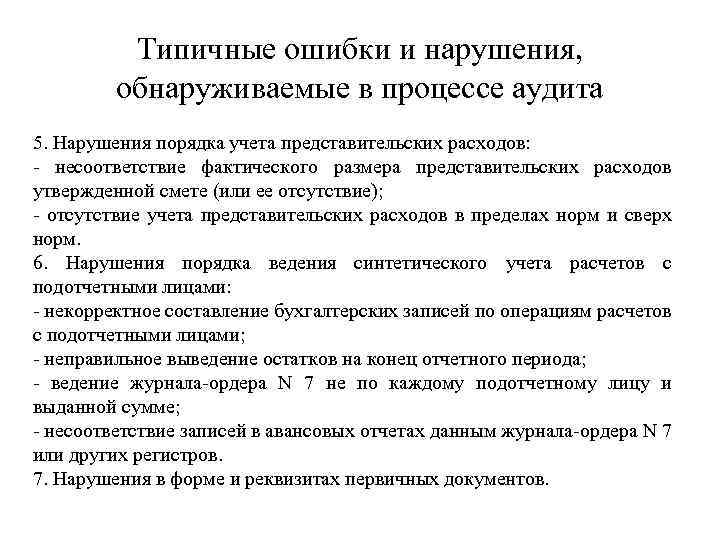 Типичные ошибки и нарушения, обнаруживаемые в процессе аудита

5. Нарушения порядка учета представительских расходов:
- несоответствие фактического размера представительских расходов утвержденной смете (или ее отсутствие);
- отсутствие учета представительских расходов в пределах норм и сверх норм.
6. Нарушения порядка ведения синтетического учета расчетов с подотчетными лицами:
- некорректное составление бухгалтерских записей по операциям расчетов с подотчетными лицами;
- неправильное выведение остатков на конец отчетного периода;
- ведение журнала-ордера N 7 не по каждому подотчетному лицу и выданной сумме;
- несоответствие записей в авансовых отчетах данным журнала-ордера N 7 или других регистров.
7. Нарушения в форме и реквизитах первичных документов.